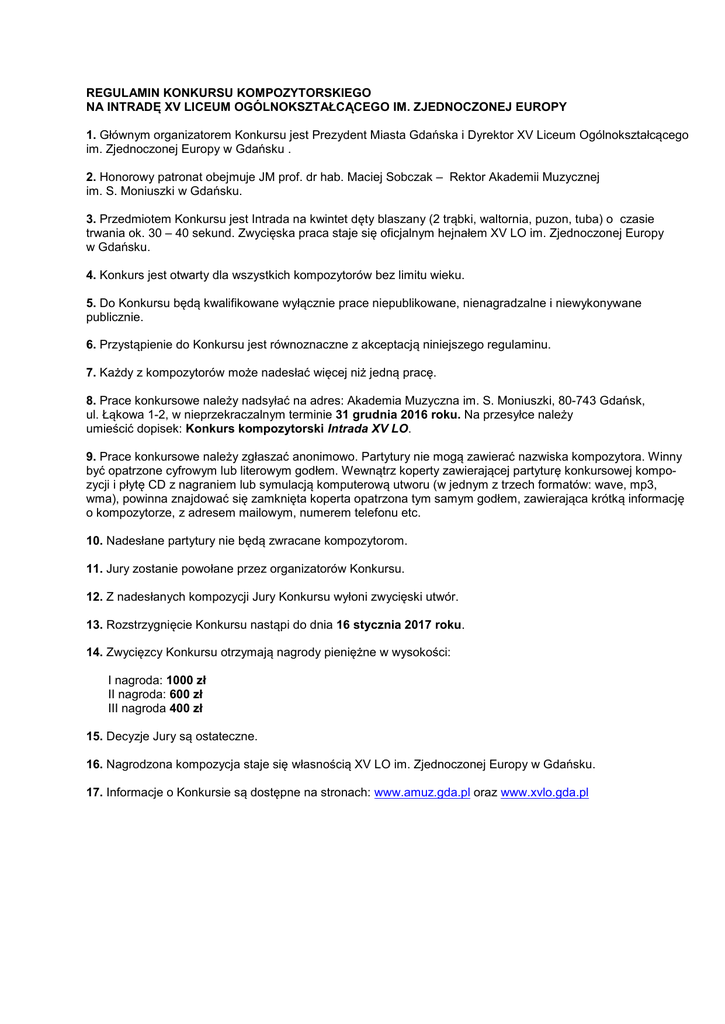 REGULAMIN KONKURSU KOMPOZYTORSKIEGO
NA INTRADĘ XV LICEUM OGÓLNOKSZTAŁCĄCEGO IM. ZJEDNOCZONEJ EUROPY

1. Głównym organizatorem Konkursu jest Prezydent Miasta Gdańska i Dyrektor XV Liceum Ogólnokształcącego im. Zjednoczonej Europy w Gdańsku .

2. Honorowy patronat obejmuje JM prof. dr hab. Maciej Sobczak – Rektor Akademii Muzycznej im. S. Moniuszki w Gdańsku.

3. Przedmiotem Konkursu jest Intrada na kwintet dęty blaszany (2 trąbki, waltornia, puzon, tuba) o czasie trwania ok. 30 – 40 sekund. Zwycięska praca staje się oficjalnym hejnałem XV LO im. Zjednoczonej Europy w Gdańsku.

4. Konkurs jest otwarty dla wszystkich kompozytorów bez limitu wieku.

5. Do Konkursu będą kwalifikowane wyłącznie prace niepublikowane, nienagradzalne i niewykonywane publicznie.

6. Przystąpienie do Konkursu jest równoznaczne z akceptacją niniejszego regulaminu.

7. Każdy z kompozytorów może nadesłać więcej niż jedną pracę.

8. Prace konkursowe należy nadsyłać na adres: Akademia Muzyczna im. S. Moniuszki, 80-743 Gdańsk, ul. Łąkowa 1-2, w nieprzekraczalnym terminie 31 grudnia 2016 roku. Na przesyłce należy umieścić dopisek: Konkurs kompozytorski Intrada XV LO.

9. Prace konkursowe należy zgłaszać anonimowo. Partytury nie mogą zawierać nazwiska kompozytora. Winny być opatrzone cyfrowym lub literowym godłem. Wewnątrz koperty zawierającej partyturę konkursowej kompozycji i płytę CD z nagraniem lub symulacją komputerową utworu (w jednym z trzech formatów: wave, mp3, wma), powinna znajdować się zamknięta koperta opatrzona tym samym godłem, zawierająca krótką informację o kompozytorze, z adresem mailowym, numerem telefonu etc.

10. Nadesłane partytury nie będą zwracane kompozytorom.

11. Jury zostanie powołane przez organizatorów Konkursu.

12. Z nadesłanych kompozycji Jury Konkursu wyłoni zwycięski utwór.

13. Rozstrzygnięcie Konkursu nastąpi do dnia 16 stycznia 2017 roku.

14. Zwycięzcy Konkursu otrzymają nagrody pieniężne w wysokości:

I nagroda: 1000 zł
II nagroda: 600 zł
III nagroda 400 zł

15. Decyzje Jury są ostateczne.

16. Nagrodzona kompozycja staje się własnością XV LO im. Zjednoczonej Europy w Gdańsku.

17. Informacje o Konkursie są dostępne na stronach: www.amuz.gda.pl oraz www.xvlo.gda.pl